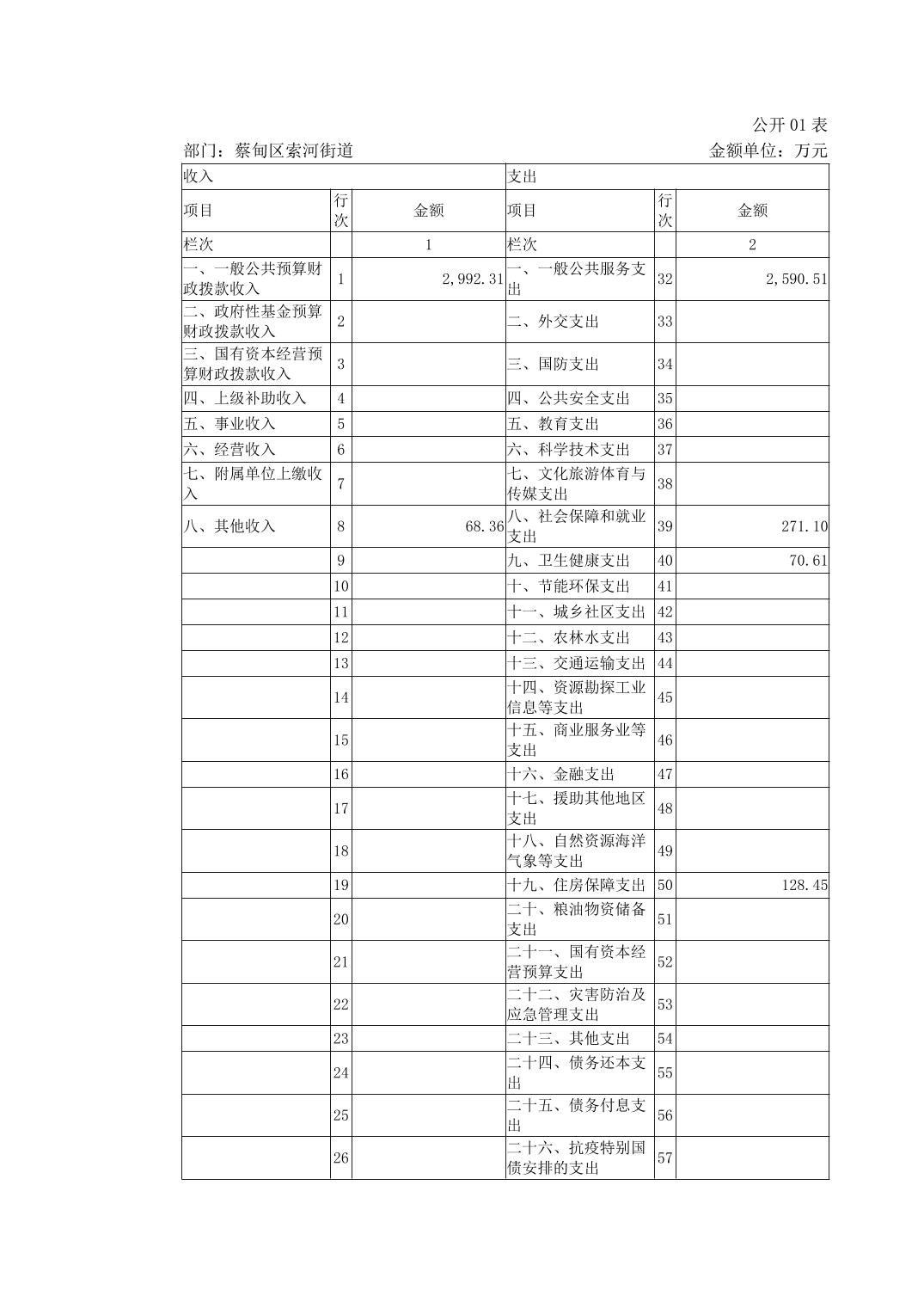 公开 01 表

部门：蔡甸区索河街道　　金额单位：万元

| 收入 | | | 支出 | | |
|---|---|---|---|---|---|
| 项目 | 行次 | 金额 | 项目 | 行次 | 金额 |
| 栏次 | | 1 | 栏次 | | 2 |
| 一、一般公共预算财政拨款收入 | 1 | 2,992.31 | 一、一般公共服务支出 | 32 | 2,590.51 |
| 二、政府性基金预算财政拨款收入 | 2 | | 二、外交支出 | 33 | |
| 三、国有资本经营预算财政拨款收入 | 3 | | 三、国防支出 | 34 | |
| 四、上级补助收入 | 4 | | 四、公共安全支出 | 35 | |
| 五、事业收入 | 5 | | 五、教育支出 | 36 | |
| 六、经营收入 | 6 | | 六、科学技术支出 | 37 | |
| 七、附属单位上缴收入 | 7 | | 七、文化旅游体育与传媒支出 | 38 | |
| 八、其他收入 | 8 | 68.36 | 八、社会保障和就业支出 | 39 | 271.10 |
| | 9 | | 九、卫生健康支出 | 40 | 70.61 |
| | 10 | | 十、节能环保支出 | 41 | |
| | 11 | | 十一、城乡社区支出 | 42 | |
| | 12 | | 十二、农林水支出 | 43 | |
| | 13 | | 十三、交通运输支出 | 44 | |
| | 14 | | 十四、资源勘探工业信息等支出 | 45 | |
| | 15 | | 十五、商业服务业等支出 | 46 | |
| | 16 | | 十六、金融支出 | 47 | |
| | 17 | | 十七、援助其他地区支出 | 48 | |
| | 18 | | 十八、自然资源海洋气象等支出 | 49 | |
| | 19 | | 十九、住房保障支出 | 50 | 128.45 |
| | 20 | | 二十、粮油物资储备支出 | 51 | |
| | 21 | | 二十一、国有资本经营预算支出 | 52 | |
| | 22 | | 二十二、灾害防治及应急管理支出 | 53 | |
| | 23 | | 二十三、其他支出 | 54 | |
| | 24 | | 二十四、债务还本支出 | 55 | |
| | 25 | | 二十五、债务付息支出 | 56 | |
| | 26 | | 二十六、抗疫特别国债安排的支出 | 57 | |